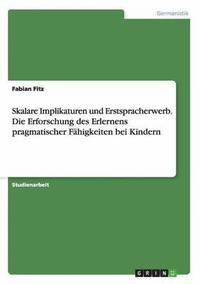 Germanistik

Fabian Fitz

Skalare Implikaturen und Erstspracherwerb. Die Erforschung des Erlernens pragmatischer Fähigkeiten bei Kindern

Studienarbeit

GRIN